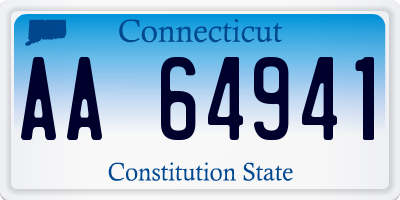 Connecticut

AA 64941

Constitution State